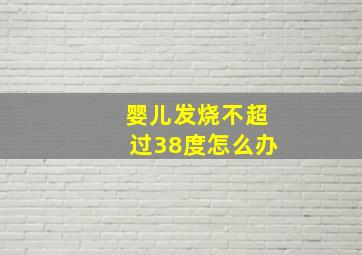 婴儿发烧不超过38度怎么办